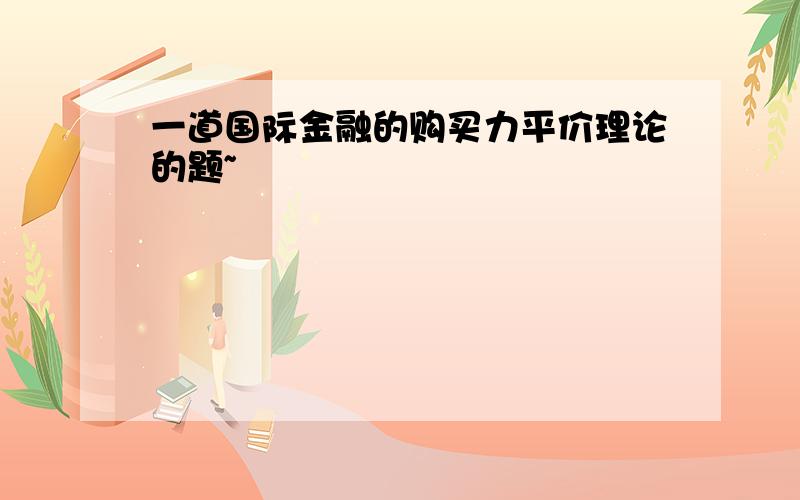 一道国际金融的购买力平价理论的题~